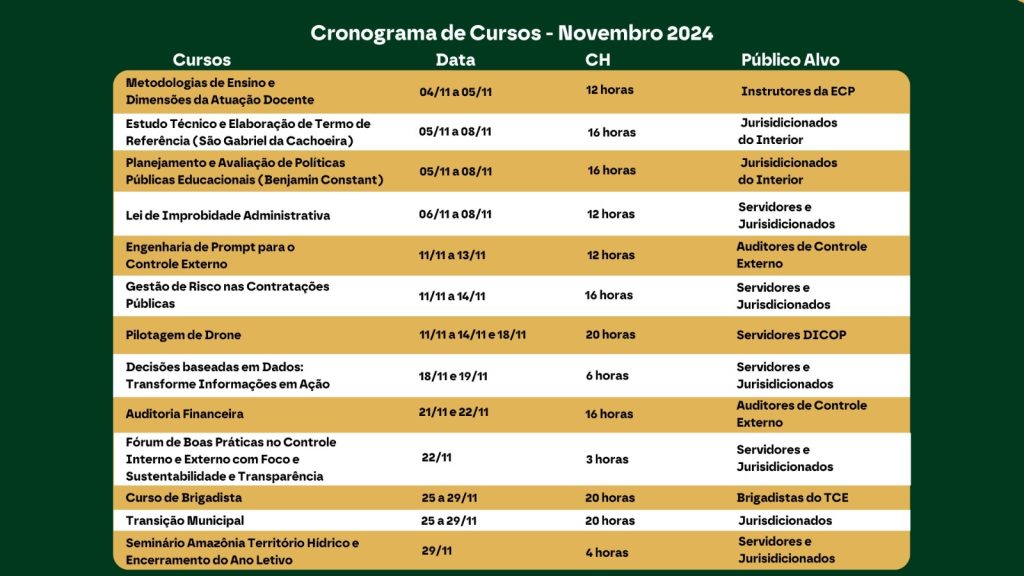 Cronograma de Cursos - Novembro 2024

| Cursos | Data | CH | Público Alvo |
|---|---|---|---|
| Metodologias de Ensino e Dimensões da Atuação Docente | 04/11 a 05/11 | 12 horas | Instrutores da ECP |
| Estudo Técnico e Elaboração de Termo de Referência (São Gabriel da Cachoeira) | 05/11 a 08/11 | 16 horas | Jurisidicionados do Interior |
| Planejamento e Avaliação de Políticas Públicas Educacionais (Benjamin Constant) | 05/11 a 08/11 | 16 horas | Jurisidicionados do Interior |
| Lei de Improbidade Administrativa | 06/11 a 08/11 | 12 horas | Servidores e Jurisidicionados |
| Engenharia de Prompt para o Controle Externo | 11/11 a 13/11 | 12 horas | Auditores de Controle Externo |
| Gestão de Risco nas Contratações Públicas | 11/11 a 14/11 | 16 horas | Servidores e Jurisdicionados |
| Pilotagem de Drone | 11/11 a 14/11 e 18/11 | 20 horas | Servidores DICOP |
| Decisões baseadas em Dados: Transforme Informações em Ação | 18/11 e 19/11 | 6 horas | Servidores e Jurisidicionados |
| Auditoria Financeira | 21/11 e 22/11 | 16 horas | Auditores de Controle Externo |
| Fórum de Boas Práticas no Controle Interno e Externo com Foco e Sustentabilidade e Transparência | 22/11 | 3 horas | Servidores e Jurisidicionados |
| Curso de Brigadista | 25 a 29/11 | 20 horas | Brigadistas do TCE |
| Transição Municipal | 25 a 29/11 | 20 horas | Jurisdicionados |
| Seminário Amazônia Território Hídrico e Encerramento do Ano Letivo | 29/11 | 4 horas | Servidores e Jurisidicionados |